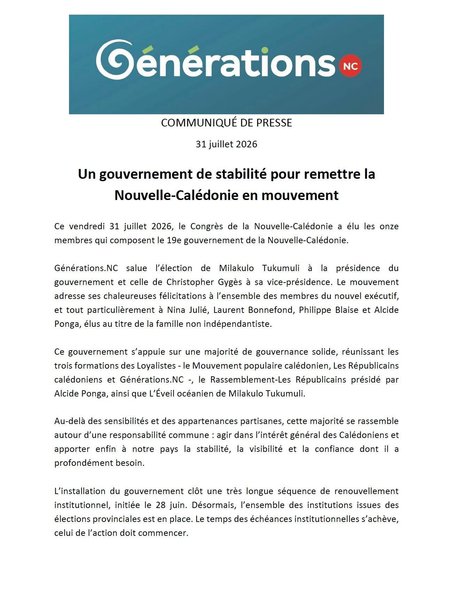 Générations NC

COMMUNIQUÉ DE PRESSE

31 juillet 2026

Un gouvernement de stabilité pour remettre la Nouvelle-Calédonie en mouvement

Ce vendredi 31 juillet 2026, le Congrès de la Nouvelle-Calédonie a élu les onze membres qui composent le 19e gouvernement de la Nouvelle-Calédonie.

Générations.NC salue l'élection de Milakulo Tukumuli à la présidence du gouvernement et celle de Christopher Gygès à sa vice-présidence. Le mouvement adresse ses chaleureuses félicitations à l'ensemble des membres du nouvel exécutif, et tout particulièrement à Nina Julié, Laurent Bonnefond, Philippe Blaise et Alcide Ponga, élus au titre de la famille non indépendantiste.

Ce gouvernement s'appuie sur une majorité de gouvernance solide, réunissant les trois formations des Loyalistes - le Mouvement populaire calédonien, Les Républicains calédoniens et Générations.NC -, le Rassemblement-Les Républicains présidé par Alcide Ponga, ainsi que L'Éveil océanien de Milakulo Tukumuli.

Au-delà des sensibilités et des appartenances partisanes, cette majorité se rassemble autour d'une responsabilité commune : agir dans l'intérêt général des Calédoniens et apporter enfin à notre pays la stabilité, la visibilité et la confiance dont il a profondément besoin.

L'installation du gouvernement clôt une très longue séquence de renouvellement institutionnel, initiée le 28 juin. Désormais, l'ensemble des institutions issues des élections provinciales est en place. Le temps des échéances institutionnelles s'achève, celui de l'action doit commencer.